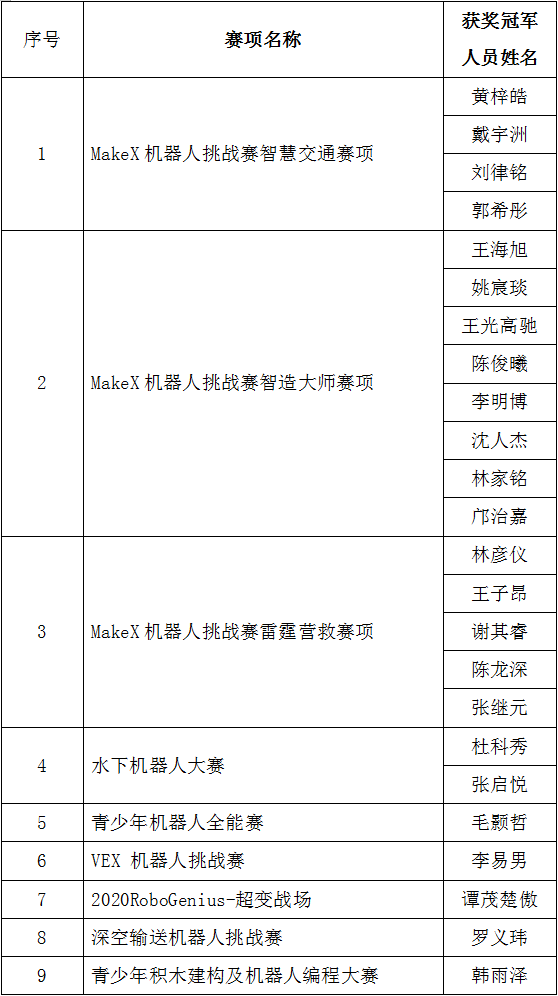 | 序号 | 赛项名称 | 获奖冠军人员姓名 |
|---|---|---|
| 1 | MakeX 机器人挑战赛智慧交通赛项 | 黄梓皓 |
| | | 戴宇洲 |
| | | 刘律铭 |
| | | 郭希彤 |
| 2 | MakeX 机器人挑战赛智造大师赛项 | 王海旭 |
| | | 姚宸琰 |
| | | 王光高驰 |
| | | 陈俊曦 |
| | | 李明博 |
| | | 沈人杰 |
| | | 林家铭 |
| | | 邝治嘉 |
| 3 | MakeX 机器人挑战赛雷霆营救赛项 | 林彦仪 |
| | | 王子昂 |
| | | 谢其睿 |
| | | 陈龙深 |
| | | 张继元 |
| 4 | 水下机器人大赛 | 杜科秀 |
| | | 张启悦 |
| 5 | 青少年机器人全能赛 | 毛颢哲 |
| 6 | VEX 机器人挑战赛 | 李易男 |
| 7 | 2020RoboGenius-超变战场 | 谭茂楚傲 |
| 8 | 深空输送机器人挑战赛 | 罗义玮 |
| 9 | 青少年积木建构及机器人编程大赛 | 韩雨泽 |